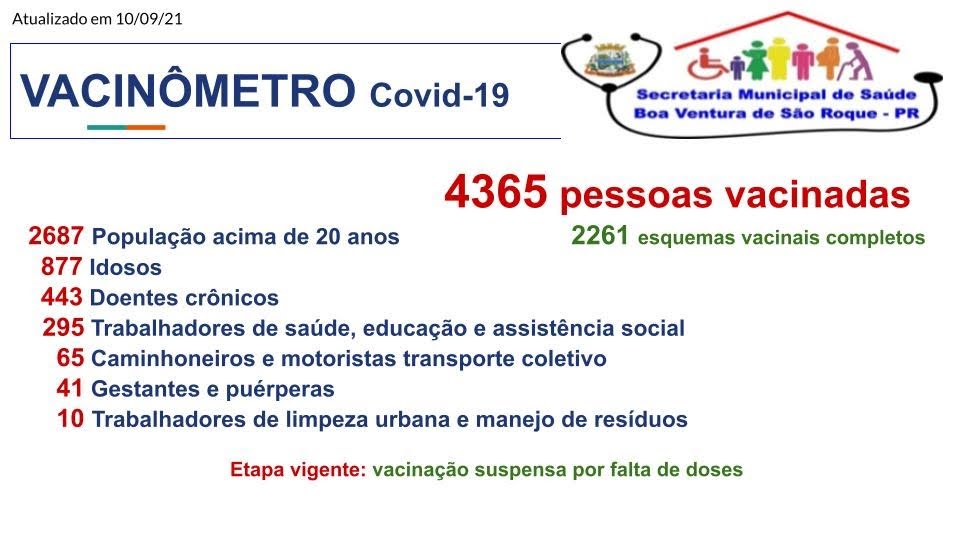 Atualizado em 10/09/21

VACINÔMETRO Covid-19

Secretaria Municipal de Saúde
Boa Ventura de São Roque - PR

4365 pessoas vacinadas

2687 População acima de 20 anos

2261 esquemas vacinais completos

877 Idosos
443 Doentes crônicos
295 Trabalhadores de saúde, educação e assistência social
65 Caminhoneiros e motoristas transporte coletivo
41 Gestantes e puérperas
10 Trabalhadores de limpeza urbana e manejo de resíduos

Etapa vigente: vacinação suspensa por falta de doses